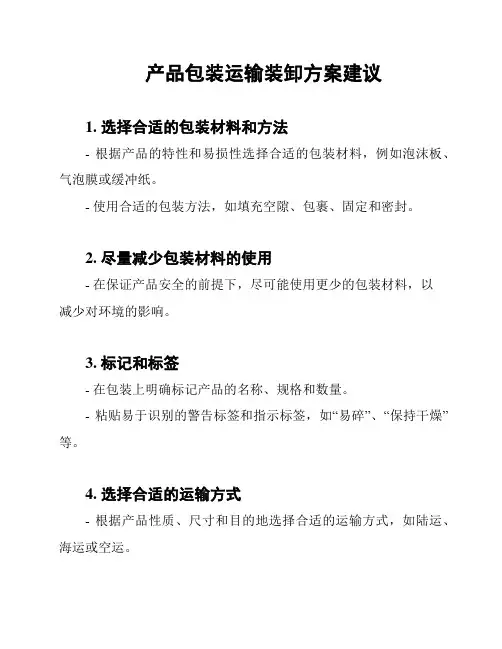 产品包装运输装卸方案建议

1. 选择合适的包装材料和方法

- 根据产品的特性和易损性选择合适的包装材料，例如泡沫板、气泡膜或缓冲纸。

- 使用合适的包装方法，如填充空隙、包裹、固定和密封。

2. 尽量减少包装材料的使用

- 在保证产品安全的前提下，尽可能使用更少的包装材料，以减少对环境的影响。

3. 标记和标签

- 在包装上明确标记产品的名称、规格和数量。

- 粘贴易于识别的警告标签和指示标签，如“易碎”、“保持干燥”等。

4. 选择合适的运输方式

- 根据产品性质、尺寸和目的地选择合适的运输方式，如陆运、海运或空运。